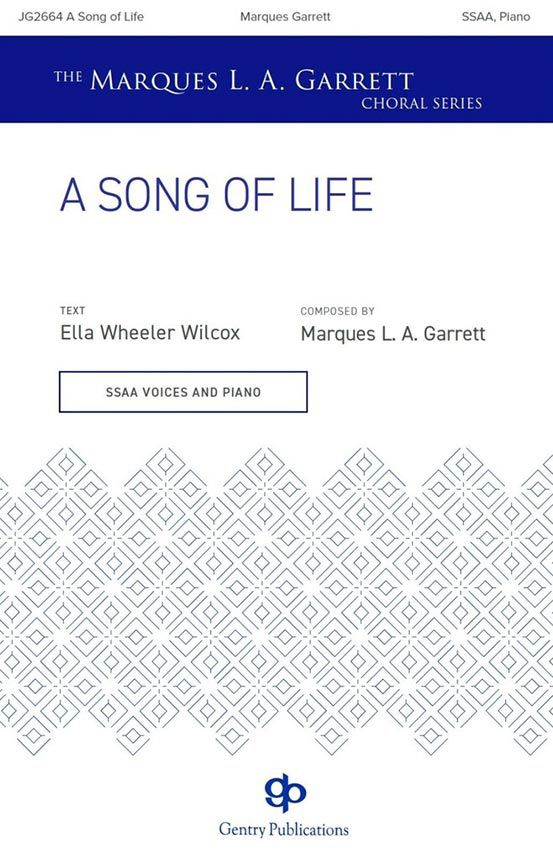 JG2664 A Song of Life Marques Garrett SSAA, Piano

THE MARQUES L. A. GARRETT
CHORAL SERIES

A SONG OF LIFE

TEXT
Ella Wheeler Wilcox

COMPOSED BY
Marques L. A. Garrett

SSAA VOICES AND PIANO

gp
Gentry Publications